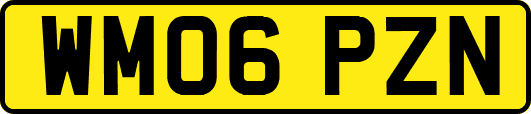 WM06 PZN